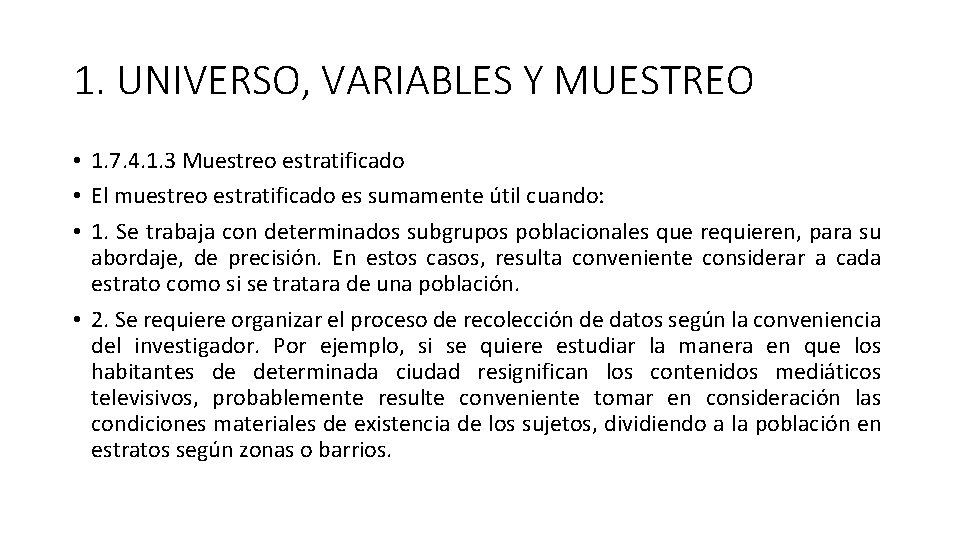 1. UNIVERSO, VARIABLES Y MUESTREO

• 1.7.4.1.3 Muestreo estratificado

• El muestreo estratificado es sumamente útil cuando:

• 1. Se trabaja con determinados subgrupos poblacionales que requieren, para su abordaje, de precisión. En estos casos, resulta conveniente considerar a cada estrato como si se tratara de una población.

• 2. Se requiere organizar el proceso de recolección de datos según la conveniencia del investigador. Por ejemplo, si se quiere estudiar la manera en que los habitantes de determinada ciudad resignifican los contenidos mediáticos televisivos, probablemente resulte conveniente tomar en consideración las condiciones materiales de existencia de los sujetos, dividiendo a la población en estratos según zonas o barrios.